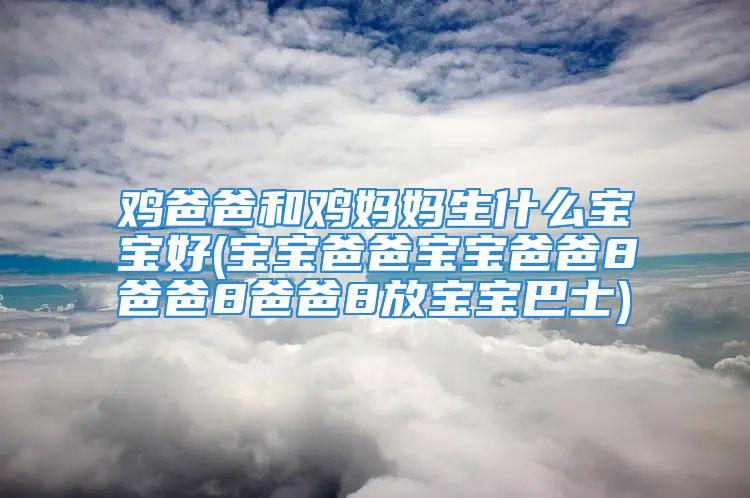 鸡爸爸和鸡妈妈生什么宝宝好(宝宝爸爸宝宝爸爸8爸爸8爸爸8放宝宝巴士)